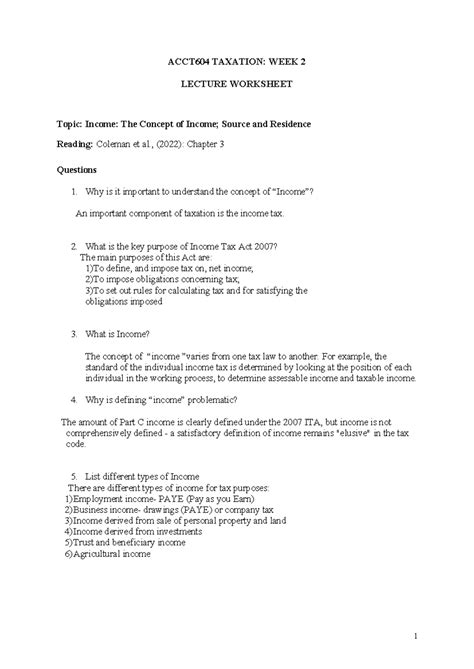 ACCT604 TAXATION: WEEK 2

LECTURE WORKSHEET

Topic: Income: The Concept of Income; Source and Residence

Reading: Coleman et al., (2022): Chapter 3

Questions

1. Why is it important to understand the concept of "Income"?

An important component of taxation is the income tax.

2. What is the key purpose of Income Tax Act 2007?
The main purposes of this Act are:
1)To define, and impose tax on, net income;
2)To impose obligations concerning tax;
3)To set out rules for calculating tax and for satisfying the obligations imposed

3. What is Income?

The concept of "income "varies from one tax law to another. For example, the standard of the individual income tax is determined by looking at the position of each individual in the working process, to determine assessable income and taxable income.

4. Why is defining "income" problematic?

The amount of Part C income is clearly defined under the 2007 ITA, but income is not comprehensively defined - a satisfactory definition of income remains "elusive" in the tax code.

5. List different types of Income
There are different types of income for tax purposes:
1)Employment income- PAYE (Pay as you Earn)
2)Business income- drawings (PAYE) or company tax
3)Income derived from sale of personal property and land
4)Income derived from investments
5)Trust and beneficiary income
6)Agricultural income

1